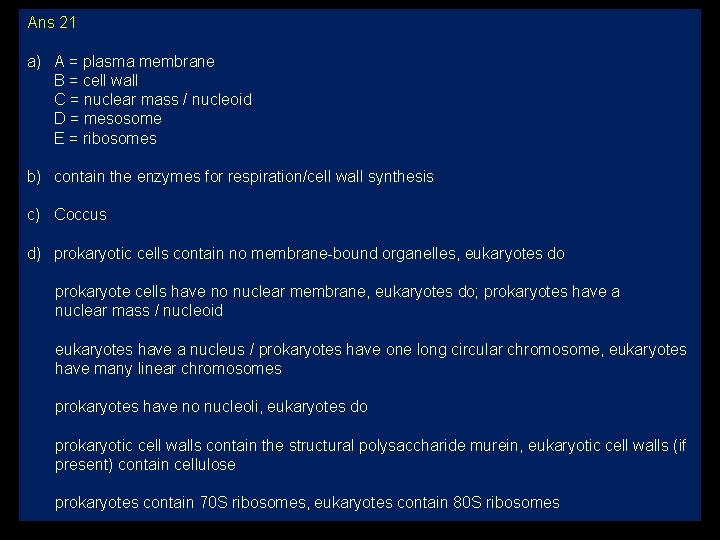 Ans 21

a) A = plasma membrane
B = cell wall
C = nuclear mass / nucleoid
D = mesosome
E = ribosomes

b) contain the enzymes for respiration/cell wall synthesis

c) Coccus

d) prokaryotic cells contain no membrane-bound organelles, eukaryotes do

prokaryote cells have no nuclear membrane, eukaryotes do; prokaryotes have a nuclear mass / nucleoid

eukaryotes have a nucleus / prokaryotes have one long circular chromosome, eukaryotes have many linear chromosomes

prokaryotes have no nucleoli, eukaryotes do

prokaryotic cell walls contain the structural polysaccharide murein, eukaryotic cell walls (if present) contain cellulose

prokaryotes contain 70S ribosomes, eukaryotes contain 80S ribosomes